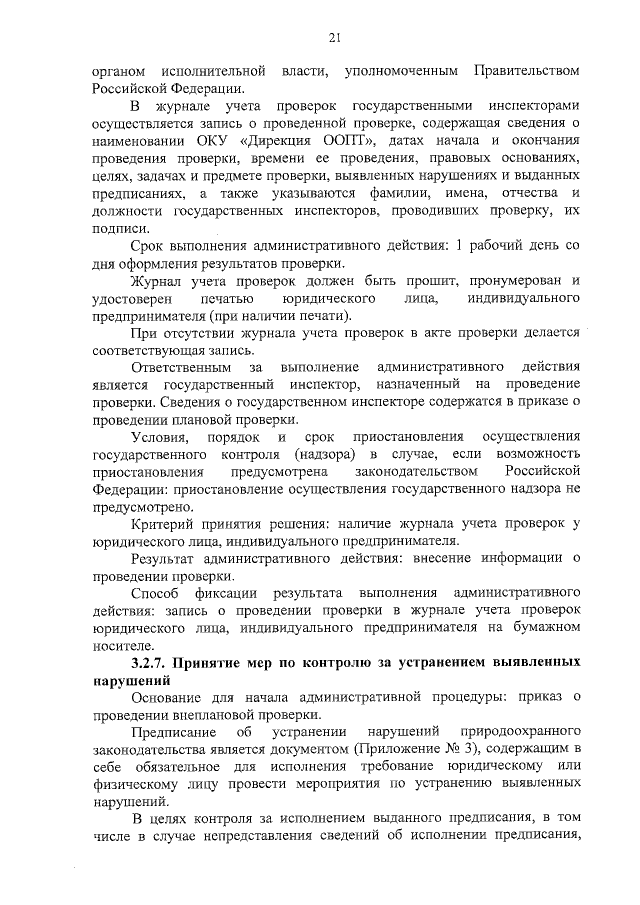 21

органом исполнительной власти, уполномоченным Правительством Российской Федерации.

В журнале учета проверок государственными инспекторами осуществляется запись о проведенной проверке, содержащая сведения о наименовании ОКУ «Дирекция ООПТ», датах начала и окончания проведения проверки, времени ее проведения, правовых основаниях, целях, задачах и предмете проверки, выявленных нарушениях и выданных предписаниях, а также указываются фамилии, имена, отчества и должности государственных инспекторов, проводивших проверку, их подписи.

Срок выполнения административного действия: 1 рабочий день со дня оформления результатов проверки.

Журнал учета проверок должен быть прошит, пронумерован и удостоверен печатью юридического лица, индивидуального предпринимателя (при наличии печати).

При отсутствии журнала учета проверок в акте проверки делается соответствующая запись.

Ответственным за выполнение административного действия является государственный инспектор, назначенный на проведение проверки. Сведения о государственном инспекторе содержатся в приказе о проведении плановой проверки.

Условия, порядок и срок приостановления осуществления государственного контроля (надзора) в случае, если возможность приостановления предусмотрена законодательством Российской Федерации: приостановление осуществления государственного надзора не предусмотрено.

Критерий принятия решения: наличие журнала учета проверок у юридического лица, индивидуального предпринимателя.

Результат административного действия: внесение информации о проведении проверки.

Способ фиксации результата выполнения административного действия: запись о проведении проверки в журнале учета проверок юридического лица, индивидуального предпринимателя на бумажном носителе.

3.2.7. Принятие мер по контролю за устранением выявленных нарушений

Основание для начала административной процедуры: приказ о проведении внеплановой проверки.

Предписание об устранении нарушений природоохранного законодательства является документом (Приложение № 3), содержащим в себе обязательное для исполнения требование юридическому или физическому лицу провести мероприятия по устранению выявленных нарушений.

В целях контроля за исполнением выданного предписания, в том числе в случае непредставления сведений об исполнении предписания,